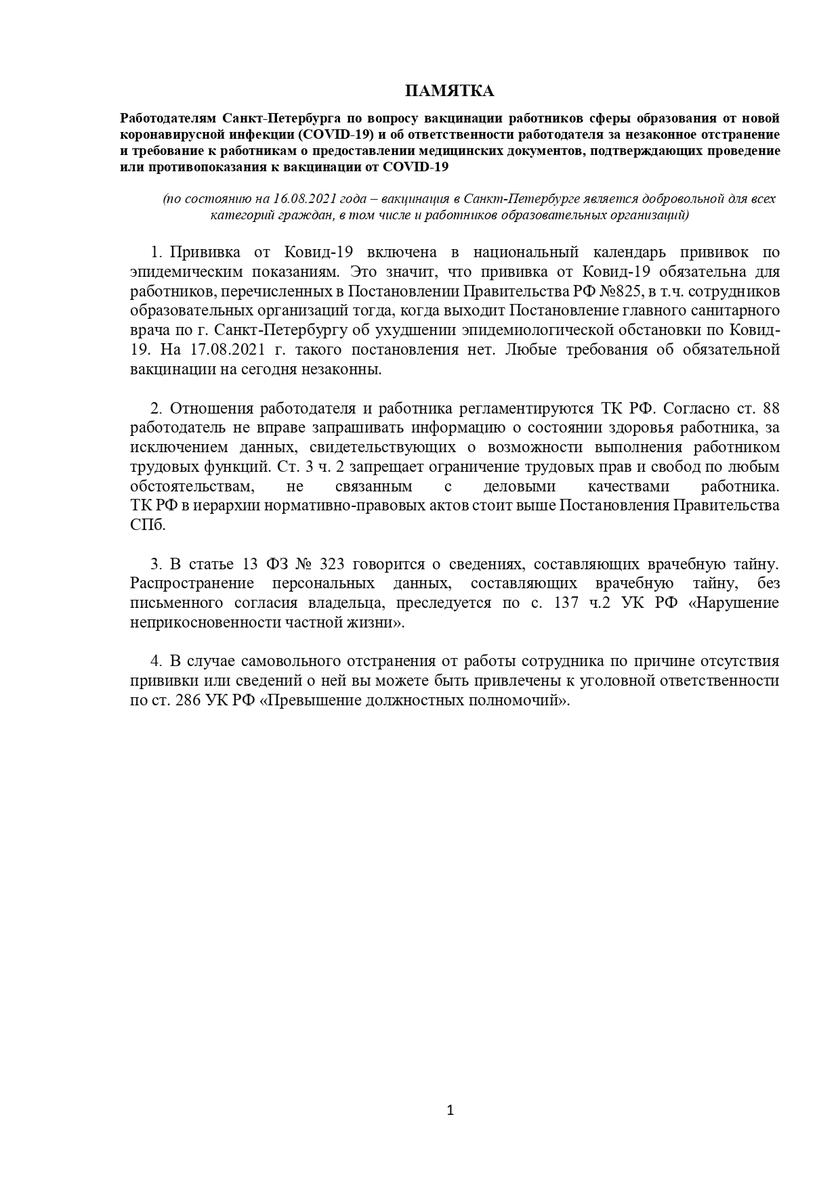 ПАМЯТКА

Работодателям Санкт-Петербурга по вопросу вакцинации работников сферы образования от новой коронавирусной инфекции (COVID-19) и об ответственности работодателя за незаконное отстранение и требование к работникам о предоставлении медицинских документов, подтверждающих проведение или противопоказания к вакцинации от COVID-19

(по состоянию на 16.08.2021 года – вакцинация в Санкт-Петербурге является добровольной для всех категорий граждан, в том числе и работников образовательных организаций)

1. Прививка от Ковид-19 включена в национальный календарь прививок по эпидемическим показаниям. Это значит, что прививка от Ковид-19 обязательна для работников, перечисленных в Постановлении Правительства РФ №825, в т.ч. сотрудников образовательных организаций тогда, когда выходит Постановление главного санитарного врача по г. Санкт-Петербургу об ухудшении эпидемиологической обстановки по Ковид-19. На 17.08.2021 г. такого постановления нет. Любые требования об обязательной вакцинации на сегодня незаконны.

2. Отношения работодателя и работника регламентируются ТК РФ. Согласно ст. 88 работодатель не вправе запрашивать информацию о состоянии здоровья работника, за исключением данных, свидетельствующих о возможности выполнения работником трудовых функций. Ст. 3 ч. 2 запрещает ограничение трудовых прав и свобод по любым обстоятельствам, не связанным с деловыми качествами работника. ТК РФ в иерархии нормативно-правовых актов стоит выше Постановления Правительства СПб.

3. В статье 13 ФЗ № 323 говорится о сведениях, составляющих врачебную тайну. Распространение персональных данных, составляющих врачебную тайну, без письменного согласия владельца, преследуется по с. 137 ч.2 УК РФ «Нарушение неприкосновенности частной жизни».

4. В случае самовольного отстранения от работы сотрудника по причине отсутствия прививки или сведений о ней вы можете быть привлечены к уголовной ответственности по ст. 286 УК РФ «Превышение должностных полномочий».

1